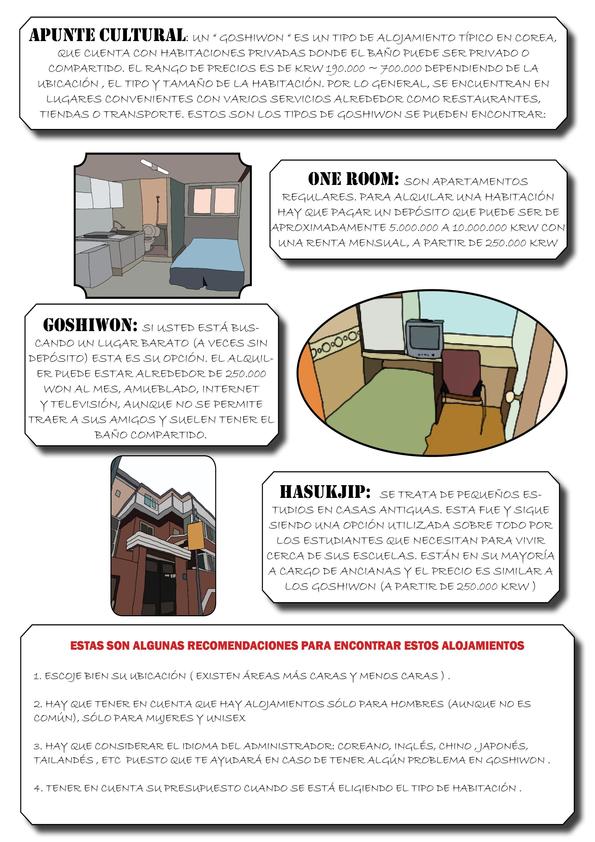 APUNTE CULTURAL: UN " GOSHIWON " ES UN TIPO DE ALOJAMIENTO TÍPICO EN COREA, QUE CUENTA CON HABITACIONES PRIVADAS DONDE EL BAÑO PUEDE SER PRIVADO O COMPARTIDO. EL RANGO DE PRECIOS ES DE KRW 190.000 ~ 700.000 DEPENDIENDO DE LA UBICACIÓN , EL TIPO Y TAMAÑO DE LA HABITACIÓN. POR LO GENERAL, SE ENCUENTRAN EN LUGARES CONVENIENTES CON VARIOS SERVICIOS ALREDEDOR COMO RESTAURANTES, TIENDAS O TRANSPORTE. ESTOS SON LOS TIPOS DE GOSHIWON SE PUEDEN ENCONTRAR:

ONE ROOM: SON APARTAMENTOS REGULARES. PARA ALQUILAR UNA HABITACIÓN HAY QUE PAGAR UN DEPÓSITO QUE PUEDE SER DE APROXIMADAMENTE 5.000.000 A 10.000.000 KRW CON UNA RENTA MENSUAL, A PARTIR DE 250.000 KRW

GOSHIWON: SI USTED ESTÁ BUSCANDO UN LUGAR BARATO (A VECES SIN DEPÓSITO) ESTA ES SU OPCIÓN. EL ALQUILER PUEDE ESTAR ALREDEDOR DE 250.000 WON AL MES, AMUEBLADO, INTERNET Y TELEVISIÓN, AUNQUE NO SE PERMITE TRAER A SUS AMIGOS Y SUELEN TENER EL BAÑO COMPARTIDO.

HASUKJIP: SE TRATA DE PEQUEÑOS ESTUDIOS EN CASAS ANTIGUAS. ESTA FUE Y SIGUE SIENDO UNA OPCIÓN UTILIZADA SOBRE TODO POR LOS ESTUDIANTES QUE NECESITAN PARA VIVIR CERCA DE SUS ESCUELAS. ESTÁN EN SU MAYORÍA A CARGO DE ANCIANAS Y EL PRECIO ES SIMILAR A LOS GOSHIWON (A PARTIR DE 250.000 KRW )

ESTAS SON ALGUNAS RECOMENDACIONES PARA ENCONTRAR ESTOS ALOJAMIENTOS

1. ESCOJE BIEN SU UBICACIÓN ( EXISTEN ÁREAS MÁS CARAS Y MENOS CARAS ) .

2. HAY QUE TENER EN CUENTA QUE HAY ALOJAMIENTOS SÓLO PARA HOMBRES (AUNQUE NO ES COMÚN), SÓLO PARA MUJERES Y UNISEX

3. HAY QUE CONSIDERAR EL IDIOMA DEL ADMINISTRADOR: COREANO, INGLÉS, CHINO , JAPONÉS, TAILANDÉS , ETC PUESTO QUE TE AYUDARÁ EN CASO DE TENER ALGÚN PROBLEMA EN GOSHIWON .

4. TENER EN CUENTA SU PRESUPUESTO CUANDO SE ESTÁ ELIGIENDO EL TIPO DE HABITACIÓN .